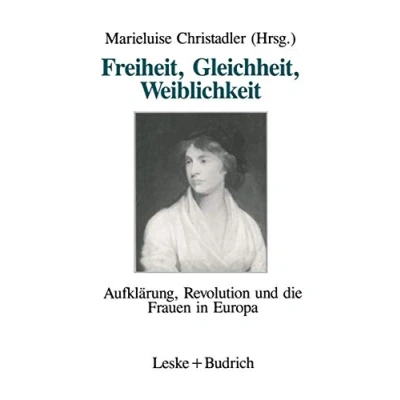 Marieluise Christadler (Hrsg.)

Freiheit, Gleichheit, Weiblichkeit

Aufklärung, Revolution und die Frauen in Europa

Leske + Budrich